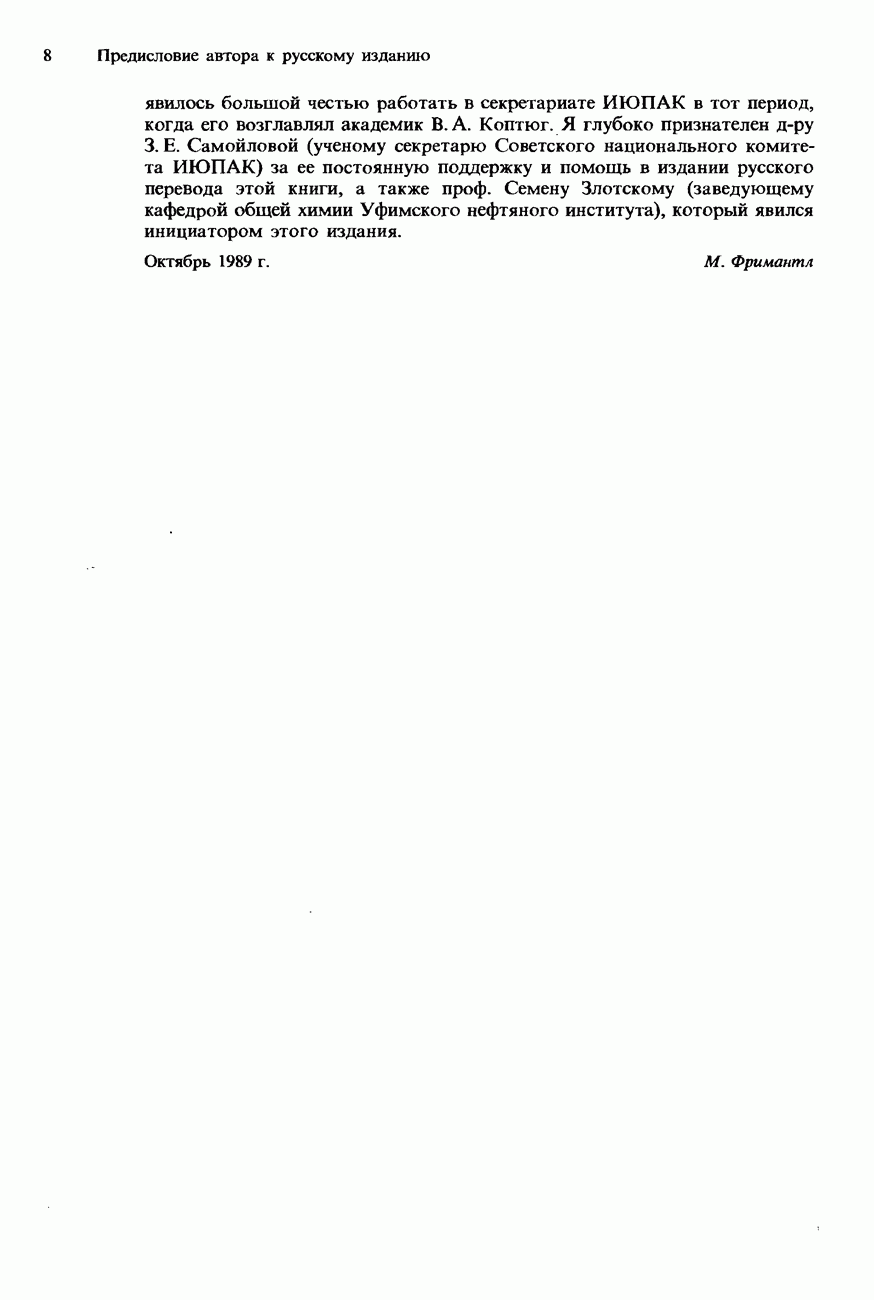 8 Предисловие автора к русскому изданию

явилось большой честью работать в секретариате ИЮПАК в тот период, когда его возглавлял академик В. А. Коптюг. Я глубоко признателен д-ру З. Е. Самойловой (ученому секретарю Советского национального комитета ИЮПАК) за ее постоянную поддержку и помощь в издании русского перевода этой книги, а также проф. Семену Злотскому (заведующему кафедрой общей химии Уфимского нефтяного института), который явился инициатором этого издания.

Октябрь 1989 г.
М. Фримантл